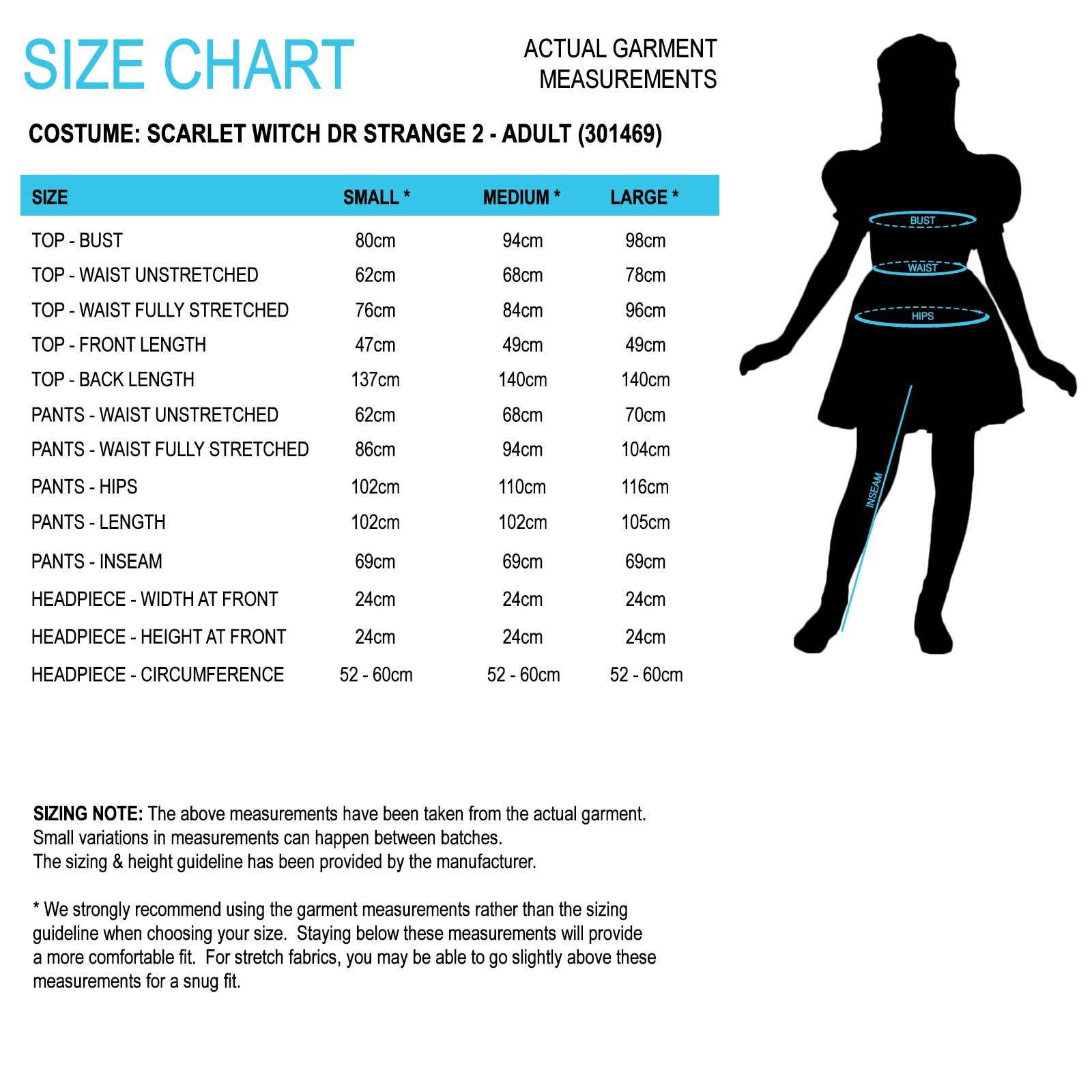 SIZE CHART

ACTUAL GARMENT MEASUREMENTS

COSTUME: SCARLET WITCH DR STRANGE 2 - ADULT (301469)

| SIZE | SMALL * | MEDIUM * | LARGE * |
|---|---|---|---|
| TOP - BUST | 80cm | 94cm | 98cm |
| TOP - WAIST UNSTRETCHED | 62cm | 68cm | 78cm |
| TOP - WAIST FULLY STRETCHED | 76cm | 84cm | 96cm |
| TOP - FRONT LENGTH | 47cm | 49cm | 49cm |
| TOP - BACK LENGTH | 137cm | 140cm | 140cm |
| PANTS - WAIST UNSTRETCHED | 62cm | 68cm | 70cm |
| PANTS - WAIST FULLY STRETCHED | 86cm | 94cm | 104cm |
| PANTS - HIPS | 102cm | 110cm | 116cm |
| PANTS - LENGTH | 102cm | 102cm | 105cm |
| PANTS - INSEAM | 69cm | 69cm | 69cm |
| HEADPIECE - WIDTH AT FRONT | 24cm | 24cm | 24cm |
| HEADPIECE - HEIGHT AT FRONT | 24cm | 24cm | 24cm |
| HEADPIECE - CIRCUMFERENCE | 52 - 60cm | 52 - 60cm | 52 - 60cm |

BUST
WAIST
HIPS
INSEAM

SIZING NOTE: The above measurements have been taken from the actual garment. Small variations in measurements can happen between batches.
The sizing & height guideline has been provided by the manufacturer.

* We strongly recommend using the garment measurements rather than the sizing guideline when choosing your size. Staying below these measurements will provide a more comfortable fit. For stretch fabrics, you may be able to go slightly above these measurements for a snug fit.